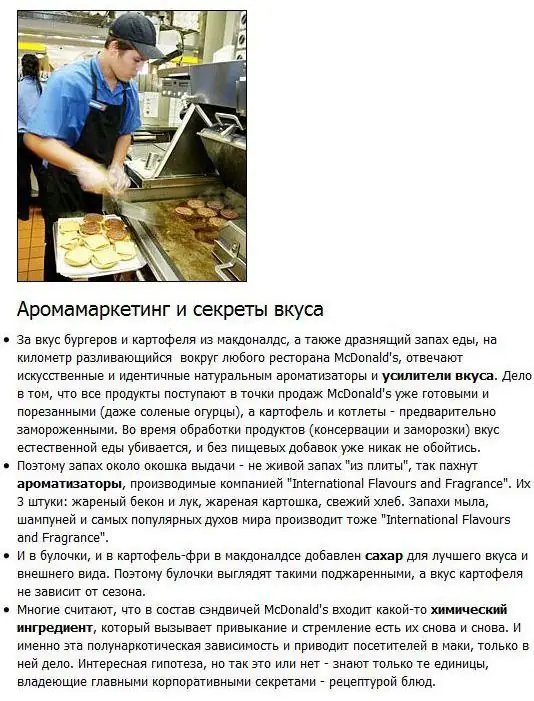 Аромамаркетинг и секреты вкуса

• За вкус бургеров и картофеля из макдоналдс, а также дразнящий запах еды, на километр разливающийся вокруг любого ресторана McDonald's, отвечают искусственные и идентичные натуральным ароматизаторы и усилители вкуса. Дело в том, что все продукты поступают в точки продаж McDonald's уже готовыми и порезанными (даже соленые огурцы), а картофель и котлеты - предварительно замороженными. Во время обработки продуктов (консервации и заморозки) вкус естественной еды убивается, и без пищевых добавок уже никак не обойтись.
• Поэтому запах около окошка выдачи - не живой запах "из плиты", так пахнут ароматизаторы, производимые компанией "International Flavours and Fragrance". Их 3 штуки: жареный бекон и лук, жареная картошка, свежий хлеб. Запахи мыла, шампуней и самых популярных духов мира производит тоже "International Flavours and Fragrance".
• И в булочки, и в картофель-фри в макдоналдсе добавлен сахар для лучшего вкуса и внешнего вида. Поэтому булочки выглядят такими поджаренными, а вкус картофеля не зависит от сезона.
• Многие считают, что в состав сэндвичей McDonald's входит какой-то химический ингредиент, который вызывает привыкание и стремление есть их снова и снова. И именно эта полунаркотическая зависимость и приводит посетителей в маки, только в ней дело. Интересная гипотеза, но так это или нет - знают только те единицы, владеющие главными корпоративными секретами - рецептурой блюд.